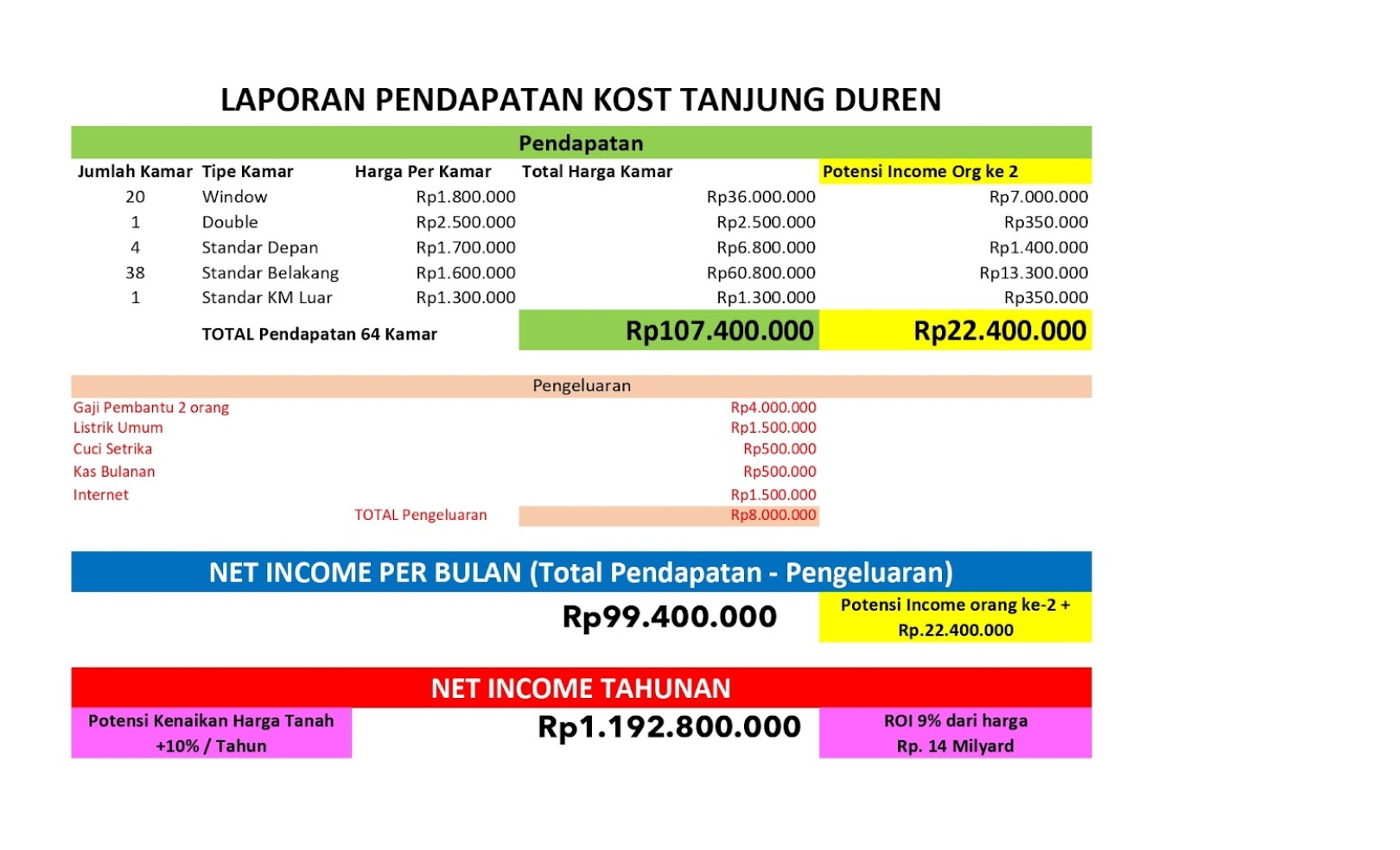 LAPORAN PENDAPATAN KOST TANJUNG DUREN

Pendapatan

| Jumlah Kamar | Tipe Kamar | Harga Per Kamar | Total Harga Kamar | Potensi Income Org ke 2 |
|---|---|---|---|---|
| 20 | Window | Rp1.800.000 | Rp36.000.000 | Rp7.000.000 |
| 1 | Double | Rp2.500.000 | Rp2.500.000 | Rp350.000 |
| 4 | Standar Depan | Rp1.700.000 | Rp6.800.000 | Rp1.400.000 |
| 38 | Standar Belakang | Rp1.600.000 | Rp60.800.000 | Rp13.300.000 |
| 1 | Standar KM Luar | Rp1.300.000 | Rp1.300.000 | Rp350.000 |
| | TOTAL Pendapatan 64 Kamar | | Rp107.400.000 | Rp22.400.000 |

Pengeluaran

| | |
|---|---|
| Gaji Pembantu 2 orang | Rp4.000.000 |
| Listrik Umum | Rp1.500.000 |
| Cuci Setrika | Rp500.000 |
| Kas Bulanan | Rp500.000 |
| Internet | Rp1.500.000 |
| TOTAL Pengeluaran | Rp8.000.000 |

NET INCOME PER BULAN (Total Pendapatan - Pengeluaran)

Rp99.400.000

Potensi Income orang ke-2 + Rp.22.400.000

NET INCOME TAHUNAN

Potensi Kenaikan Harga Tanah +10% / Tahun

Rp1.192.800.000

ROI 9% dari harga Rp. 14 Milyard